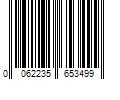 0 062235 653499